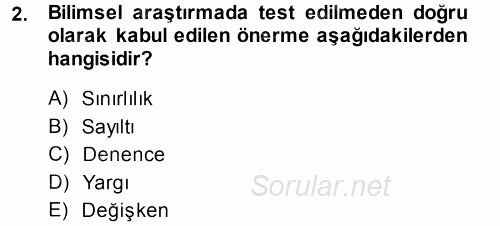 2. Bilimsel araştırmada test edilmeden doğru olarak kabul edilen önerme aşağıdakilerden hangisidir?

A) Sınırlılık
B) Sayıltı
C) Denence
D) Yargı
E) Değişken

Sorular.net